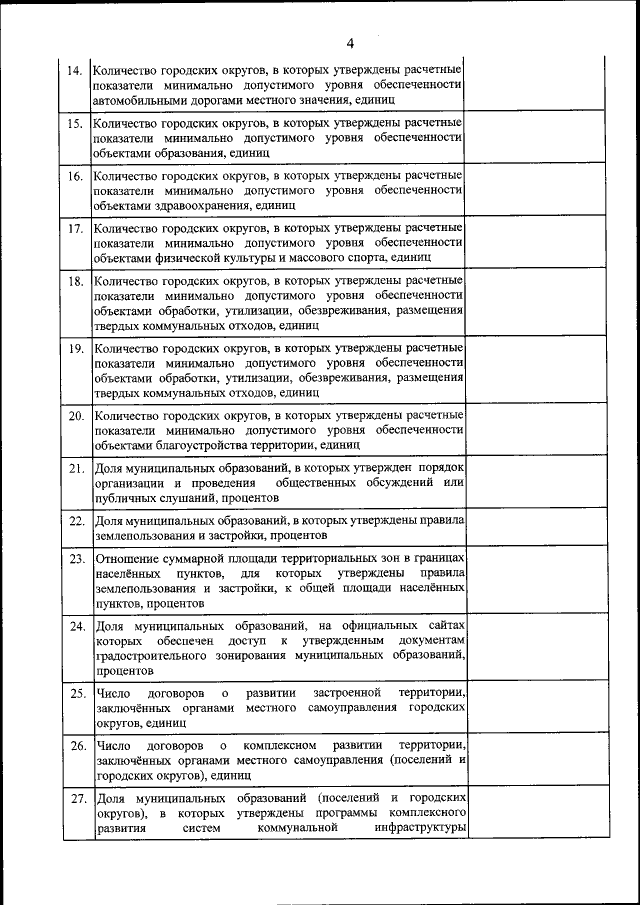 4

| | | |
|---|---|---|
| 14. | Количество городских округов, в которых утверждены расчетные показатели минимально допустимого уровня обеспеченности автомобильными дорогами местного значения, единиц | |
| 15. | Количество городских округов, в которых утверждены расчетные показатели минимально допустимого уровня обеспеченности объектами образования, единиц | |
| 16. | Количество городских округов, в которых утверждены расчетные показатели минимально допустимого уровня обеспеченности объектами здравоохранения, единиц | |
| 17. | Количество городских округов, в которых утверждены расчетные показатели минимально допустимого уровня обеспеченности объектами физической культуры и массового спорта, единиц | |
| 18. | Количество городских округов, в которых утверждены расчетные показатели минимально допустимого уровня обеспеченности объектами обработки, утилизации, обезвреживания, размещения твердых коммунальных отходов, единиц | |
| 19. | Количество городских округов, в которых утверждены расчетные показатели минимально допустимого уровня обеспеченности объектами обработки, утилизации, обезвреживания, размещения твердых коммунальных отходов, единиц | |
| 20. | Количество городских округов, в которых утверждены расчетные показатели минимально допустимого уровня обеспеченности объектами благоустройства территории, единиц | |
| 21. | Доля муниципальных образований, в которых утвержден порядок организации и проведения общественных обсуждений или публичных слушаний, процентов | |
| 22. | Доля муниципальных образований, в которых утверждены правила землепользования и застройки, процентов | |
| 23. | Отношение суммарной площади территориальных зон в границах населённых пунктов, для которых утверждены правила землепользования и застройки, к общей площади населённых пунктов, процентов | |
| 24. | Доля муниципальных образований, на официальных сайтах которых обеспечен доступ к утвержденным документам градостроительного зонирования муниципальных образований, процентов | |
| 25. | Число договоров о развитии застроенной территории, заключённых органами местного самоуправления городских округов, единиц | |
| 26. | Число договоров о комплексном развитии территории, заключённых органами местного самоуправления (поселений и городских округов), единиц | |
| 27. | Доля муниципальных образований (поселений и городских округов), в которых утверждены программы комплексного развития систем коммунальной инфраструктуры | |